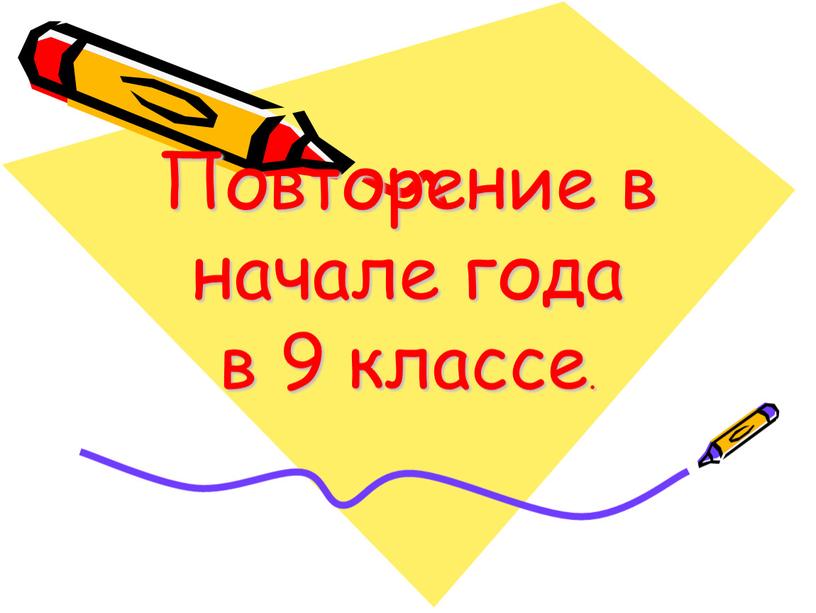 Повторение в начале года в 9 классе.